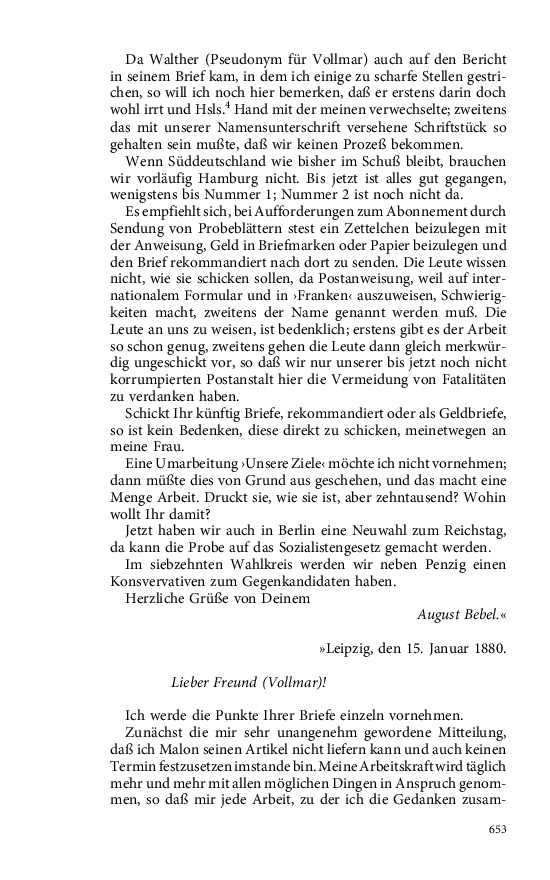 Da Walther (Pseudonym für Vollmar) auch auf den Bericht in seinem Brief kam, in dem ich einige zu scharfe Stellen gestrichen, so will ich noch hier bemerken, daß er erstens darin doch wohl irrt und Hsls.$^4$ Hand mit der meinen verwechselte; zweitens das mit unserer Namensunterschrift versehene Schriftstück so gehalten sein mußte, daß wir keinen Prozeß bekommen.

Wenn Süddeutschland wie bisher im Schuß bleibt, brauchen wir vorläufig Hamburg nicht. Bis jetzt ist alles gut gegangen, wenigstens bis Nummer 1; Nummer 2 ist noch nicht da.

Es empfiehlt sich, bei Aufforderungen zum Abonnement durch Sendung von Probeblättern stest ein Zettelchen beizulegen mit der Anweisung, Geld in Briefmarken oder Papier beizulegen und den Brief rekommandiert nach dort zu senden. Die Leute wissen nicht, wie sie schicken sollen, da Postanweisung, weil auf internationalem Formular und in ›Franken‹ auszuweisen, Schwierigkeiten macht, zweitens der Name genannt werden muß. Die Leute an uns zu weisen, ist bedenklich; erstens gibt es der Arbeit so schon genug, zweitens gehen die Leute dann gleich merkwürdig ungeschickt vor, so daß wir nur unserer bis jetzt noch nicht korrumpierten Postanstalt hier die Vermeidung von Fatalitäten zu verdanken haben.

Schickt Ihr künftig Briefe, rekommandiert oder als Geldbriefe, so ist kein Bedenken, diese direkt zu schicken, meinetwegen an meine Frau.

Eine Umarbeitung ›Unsere Ziele‹ möchte ich nicht vornehmen; dann müßte dies von Grund aus geschehen, und das macht eine Menge Arbeit. Druckt sie, wie sie ist, aber zehntausend? Wohin wollt Ihr damit?

Jetzt haben wir auch in Berlin eine Neuwahl zum Reichstag, da kann die Probe auf das Sozialistengesetz gemacht werden.

Im siebzehnten Wahlkreis werden wir neben Penzig einen Konservativen zum Gegenkandidaten haben.

Herzliche Grüße von Deinem

August Bebel.«

»Leipzig, den 15. Januar 1880.

Lieber Freund (Vollmar)!

Ich werde die Punkte Ihrer Briefe einzeln vornehmen.

Zunächst die mir sehr unangenehm gewordene Mitteilung, daß ich Malon seinen Artikel nicht liefern kann und auch keinen Termin festzusetzen imstande bin. Meine Arbeitskraft wird täglich mehr und mehr mit allen möglichen Dingen in Anspruch genommen, so daß mir jede Arbeit, zu der ich die Gedanken zusam-

653